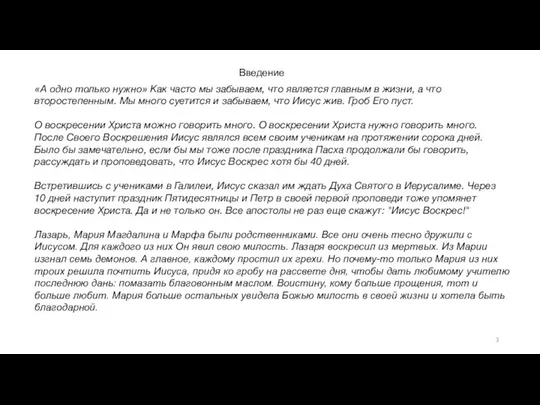 Введение

«А одно только нужно» Как часто мы забываем, что является главным в жизни, а что второстепенным. Мы много суетится и забываем, что Иисус жив. Гроб Его пуст.

О воскресении Христа можно говорить много. О воскресении Христа нужно говорить много. После Своего Воскрешения Иисус являлся всем своим ученикам на протяжении сорока дней. Было бы замечательно, если бы мы тоже после праздника Пасха продолжали бы говорить, рассуждать и проповедовать, что Иисус Воскрес хотя бы 40 дней.

Встретившись с учениками в Галилеи, Иисус сказал им ждать Духа Святого в Иерусалиме. Через 10 дней наступит праздник Пятидесятницы и Петр в своей первой проповеди тоже упомянет воскресение Христа. Да и не только он. Все апостолы не раз еще скажут: "Иисус Воскрес!"

Лазарь, Мария Магдалина и Марфа были родственниками. Все они очень тесно дружили с Иисусом. Для каждого из них Он явил свою милость. Лазаря воскресил из мертвых. Из Марии изгнал семь демонов. А главное, каждому простил их грехи. Но почему-то только Мария из них троих решила почтить Иисуса, придя ко гробу на рассвете дня, чтобы дать любимому учителю последнюю дань: помазать благовонным маслом. Воистину, кому больше прощения, тот и больше любит. Мария больше остальных увидела Божью милость в своей жизни и хотела быть благодарной.

3